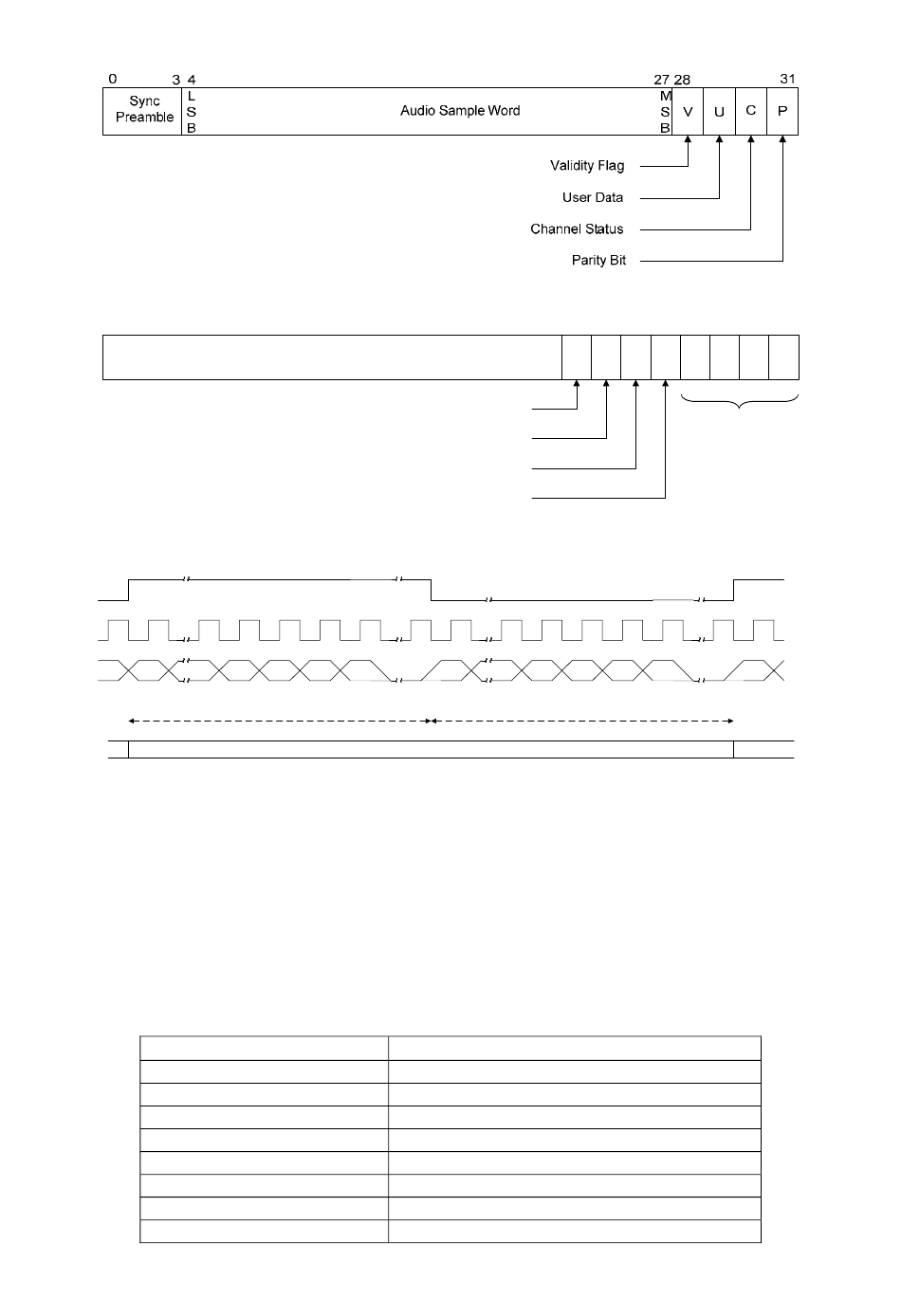 0 3 4 27 28 31

Sync Preamble

L S B

Audio Sample Word

M S B

V U C P

Validity Flag

User Data

Channel Status

Parity Bit